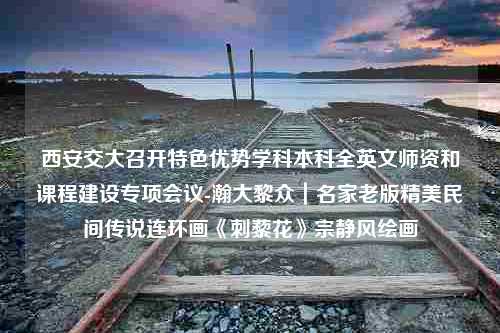 西安交大召开特色优势学科本科全英文师资和课程建设专项会议-瀚大黎众｜名家老版精美民间传说连环画《刺藜花》宗静风绘画